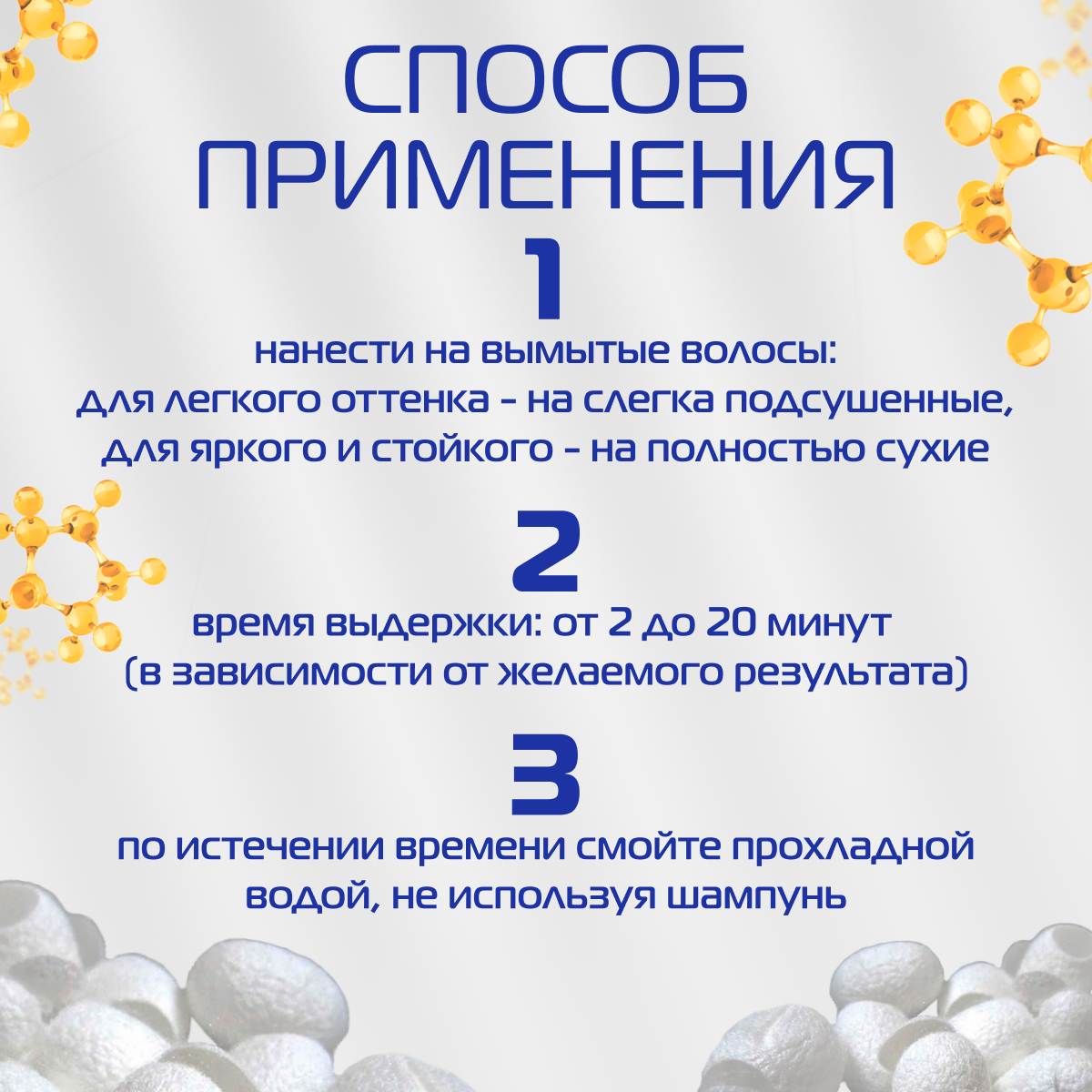 СПОСОБ
ПРИМЕНЕНИЯ

1

нанести на вымытые волосы:
для легкого оттенка - на слегка подсушенные,
для яркого и стойкого - на полностью сухие

2

время выдержки: от 2 до 20 минут
(в зависимости от желаемого результата)

3

по истечении времени смойте прохладной водой, не используя шампунь